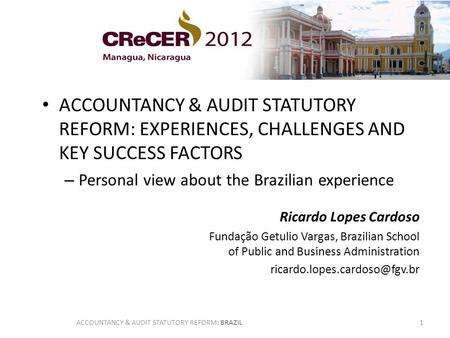 CReCER 2012
Managua, Nicaragua

• ACCOUNTANCY & AUDIT STATUTORY REFORM: EXPERIENCES, CHALLENGES AND KEY SUCCESS FACTORS

– Personal view about the Brazilian experience

Ricardo Lopes Cardoso

Fundação Getulio Vargas, Brazilian School of Public and Business Administration

ricardo.lopes.cardoso@fgv.br

ACCOUNTANCY & AUDIT STATUTORY REFORM: BRAZIL

1